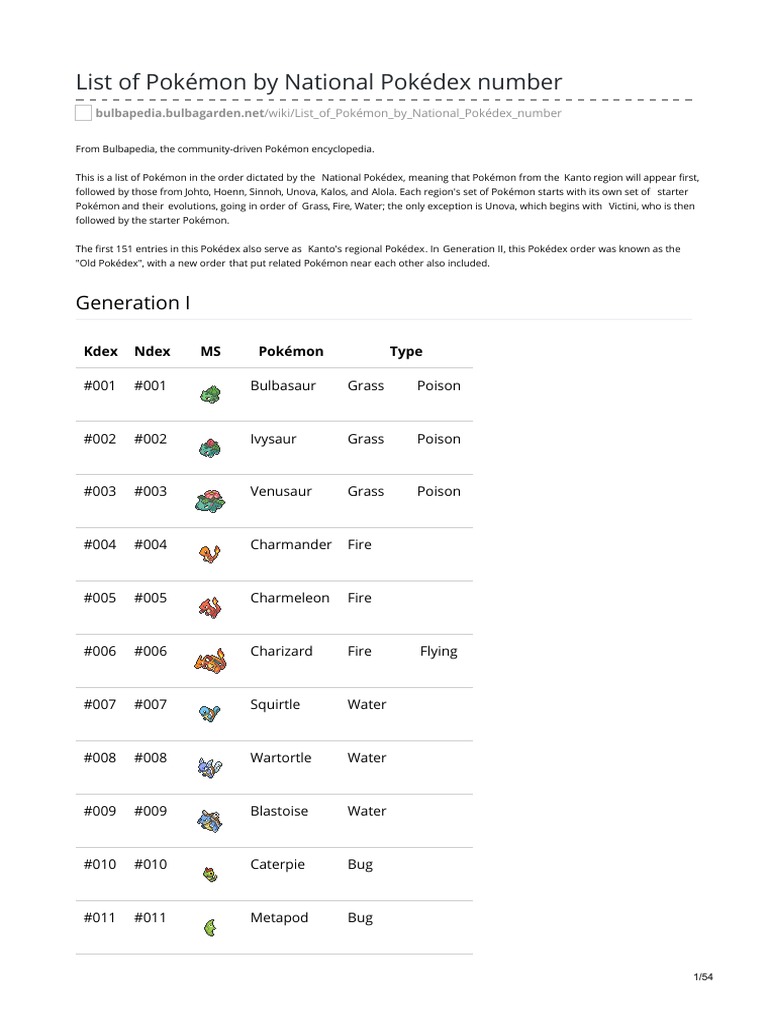 List of Pokémon by National Pokédex number

bulbapedia.bulbagarden.net/wiki/List_of_Pokémon_by_National_Pokédex_number

From Bulbapedia, the community-driven Pokémon encyclopedia.

This is a list of Pokémon in the order dictated by the National Pokédex, meaning that Pokémon from the Kanto region will appear first, followed by those from Johto, Hoenn, Sinnoh, Unova, Kalos, and Alola. Each region's set of Pokémon starts with its own set of starter Pokémon and their evolutions, going in order of Grass, Fire, Water; the only exception is Unova, which begins with Victini, who is then followed by the starter Pokémon.

The first 151 entries in this Pokédex also serve as Kanto's regional Pokédex. In Generation II, this Pokédex order was known as the "Old Pokédex", with a new order that put related Pokémon near each other also included.

Generation I

| Kdex | Ndex | MS | Pokémon | Type | |
|---|---|---|---|---|---|
| #001 | #001 | | Bulbasaur | Grass | Poison |
| #002 | #002 | | Ivysaur | Grass | Poison |
| #003 | #003 | | Venusaur | Grass | Poison |
| #004 | #004 | | Charmander | Fire | |
| #005 | #005 | | Charmeleon | Fire | |
| #006 | #006 | | Charizard | Fire | Flying |
| #007 | #007 | | Squirtle | Water | |
| #008 | #008 | | Wartortle | Water | |
| #009 | #009 | | Blastoise | Water | |
| #010 | #010 | | Caterpie | Bug | |
| #011 | #011 | | Metapod | Bug | |

1/54